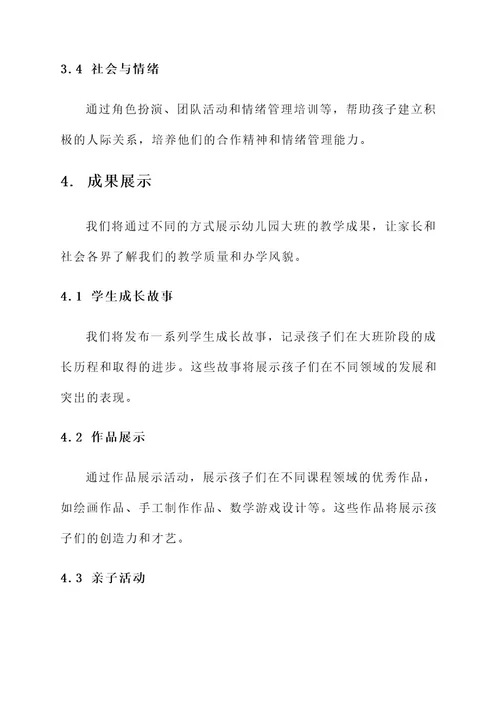 3.4 社会与情绪

通过角色扮演、团队活动和情绪管理培训等，帮助孩子建立积极的人际关系，培养他们的合作精神和情绪管理能力。

4. 成果展示

我们将通过不同的方式展示幼儿园大班的教学成果，让家长和社会各界了解我们的教学质量和办学风貌。

4.1 学生成长故事

我们将发布一系列学生成长故事，记录孩子们在大班阶段的成长历程和取得的进步。这些故事将展示孩子们在不同领域的发展和突出的表现。

4.2 作品展示

通过作品展示活动，展示孩子们在不同课程领域的优秀作品，如绘画作品、手工制作作品、数学游戏设计等。这些作品将展示孩子们的创造力和才艺。

4.3 亲子活动